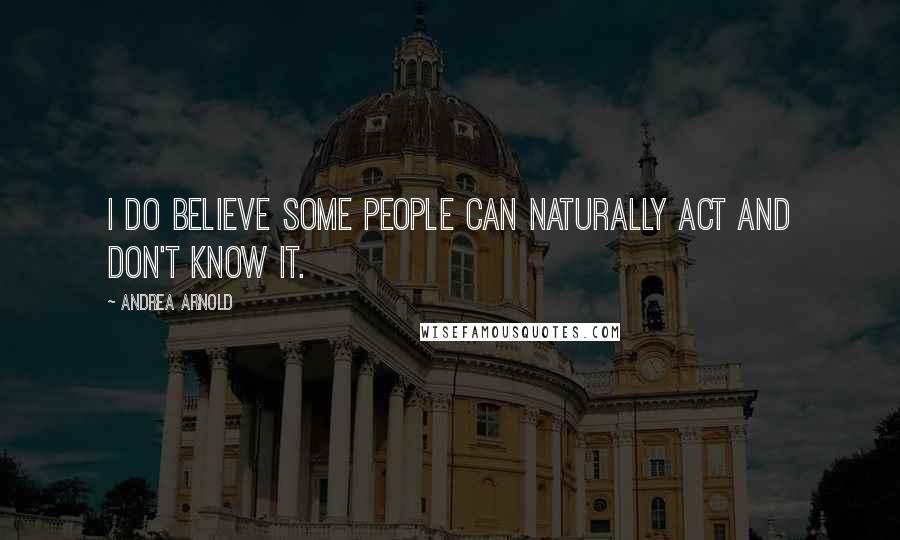 I DO BELIEVE SOME PEOPLE CAN NATURALLY ACT AND DON'T KNOW IT.

~ ANDREA ARNOLD

WISEFAMOUSQUOTES.COM